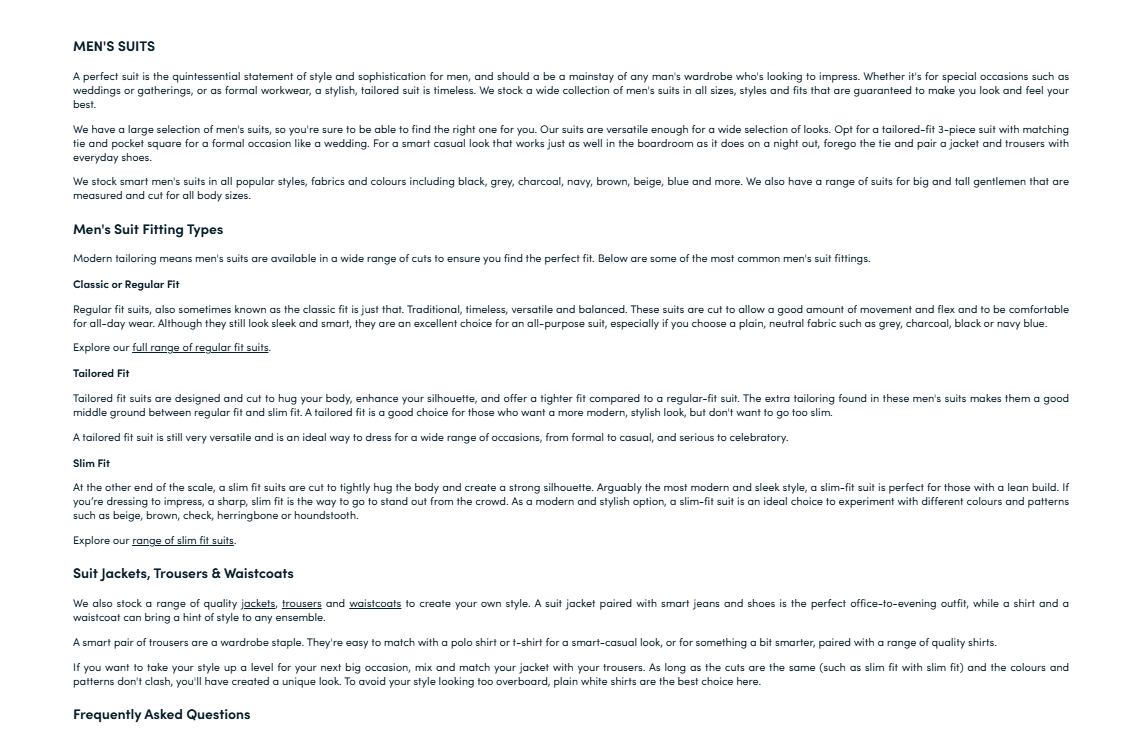 MEN'S SUITS

A perfect suit is the quintessential statement of style and sophistication for men, and should a be a mainstay of any man's wardrobe who's looking to impress. Whether it's for special occasions such as weddings or gatherings, or as formal workwear, a stylish, tailored suit is timeless. We stock a wide collection of men's suits in all sizes, styles and fits that are guaranteed to make you look and feel your best.

We have a large selection of men's suits, so you're sure to be able to find the right one for you. Our suits are versatile enough for a wide selection of looks. Opt for a tailored-fit 3-piece suit with matching tie and pocket square for a formal occasion like a wedding. For a smart casual look that works just as well in the boardroom as it does on a night out, forego the tie and pair a jacket and trousers with everyday shoes.

We stock smart men's suits in all popular styles, fabrics and colours including black, grey, charcoal, navy, brown, beige, blue and more. We also have a range of suits for big and tall gentlemen that are measured and cut for all body sizes.

Men's Suit Fitting Types

Modern tailoring means men's suits are available in a wide range of cuts to ensure you find the perfect fit. Below are some of the most common men's suit fittings.

Classic or Regular Fit

Regular fit suits, also sometimes known as the classic fit is just that. Traditional, timeless, versatile and balanced. These suits are cut to allow a good amount of movement and flex and to be comfortable for all-day wear. Although they still look sleek and smart, they are an excellent choice for an all-purpose suit, especially if you choose a plain, neutral fabric such as grey, charcoal, black or navy blue.

Explore our full range of regular fit suits.

Tailored Fit

Tailored fit suits are designed and cut to hug your body, enhance your silhouette, and offer a tighter fit compared to a regular-fit suit. The extra tailoring found in these men's suits makes them a good middle ground between regular fit and slim fit. A tailored fit is a good choice for those who want a more modern, stylish look, but don't want to go too slim.

A tailored fit suit is still very versatile and is an ideal way to dress for a wide range of occasions, from formal to casual, and serious to celebratory.

Slim Fit

At the other end of the scale, a slim fit suits are cut to tightly hug the body and create a strong silhouette. Arguably the most modern and sleek style, a slim-fit suit is perfect for those with a lean build. If you're dressing to impress, a sharp, slim fit is the way to go to stand out from the crowd. As a modern and stylish option, a slim-fit suit is an ideal choice to experiment with different colours and patterns such as beige, brown, check, herringbone or houndstooth.

Explore our range of slim fit suits.

Suit Jackets, Trousers & Waistcoats

We also stock a range of quality jackets, trousers and waistcoats to create your own style. A suit jacket paired with smart jeans and shoes is the perfect office-to-evening outfit, while a shirt and a waistcoat can bring a hint of style to any ensemble.

A smart pair of trousers are a wardrobe staple. They're easy to match with a polo shirt or t-shirt for a smart-casual look, or for something a bit smarter, paired with a range of quality shirts.

If you want to take your style up a level for your next big occasion, mix and match your jacket with your trousers. As long as the cuts are the same (such as slim fit with slim fit) and the colours and patterns don't clash, you'll have created a unique look. To avoid your style looking too overboard, plain white shirts are the best choice here.

Frequently Asked Questions